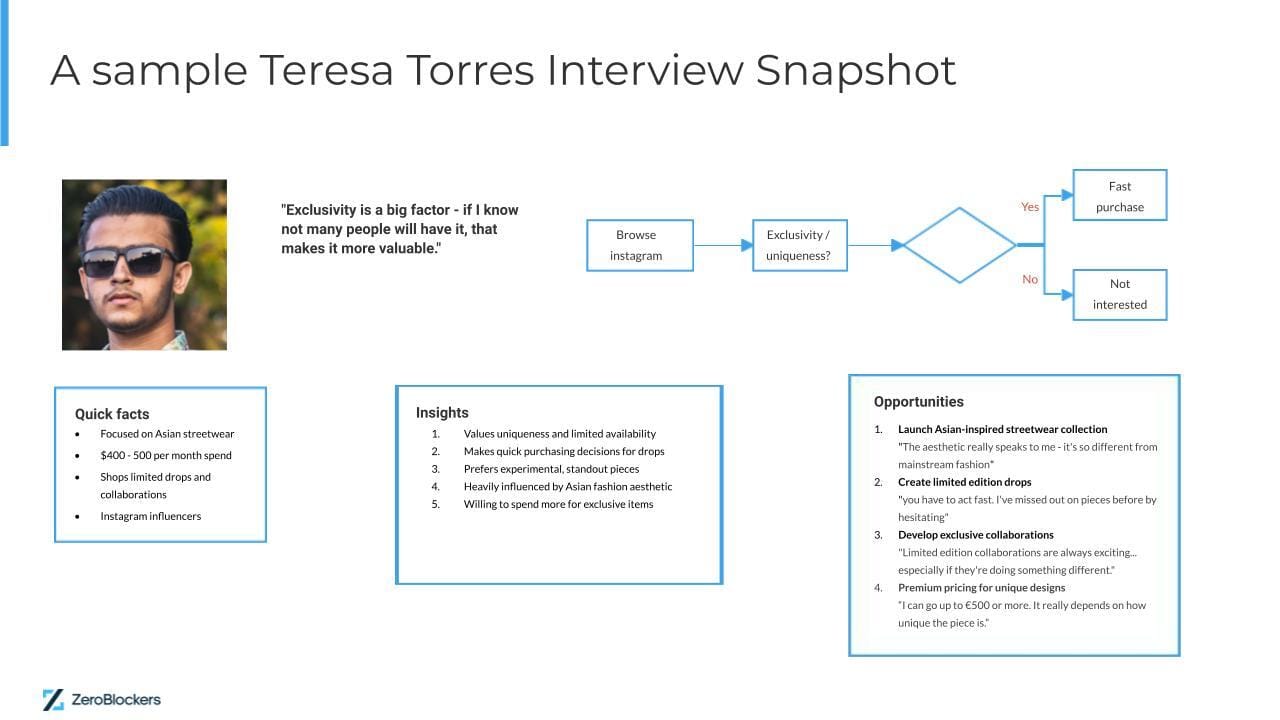 A sample Teresa Torres Interview Snapshot

"Exclusivity is a big factor - if I know not many people will have it, that makes it more valuable."

Browse instagram

Exclusivity / uniqueness?

Yes

Fast purchase

No

Not interested

Quick facts
• Focused on Asian streetwear
• $400 - 500 per month spend
• Shops limited drops and collaborations
• Instagram influencers

Insights
1. Values uniqueness and limited availability
2. Makes quick purchasing decisions for drops
3. Prefers experimental, standout pieces
4. Heavily influenced by Asian fashion aesthetic
5. Willing to spend more for exclusive items

Opportunities
1. Launch Asian-inspired streetwear collection
"The aesthetic really speaks to me - it's so different from mainstream fashion"
2. Create limited edition drops
"you have to act fast. I've missed out on pieces before by hesitating"
3. Develop exclusive collaborations
"Limited edition collaborations are always exciting... especially if they're doing something different."
4. Premium pricing for unique designs
"I can go up to €500 or more. It really depends on how unique the piece is."

ZeroBlockers